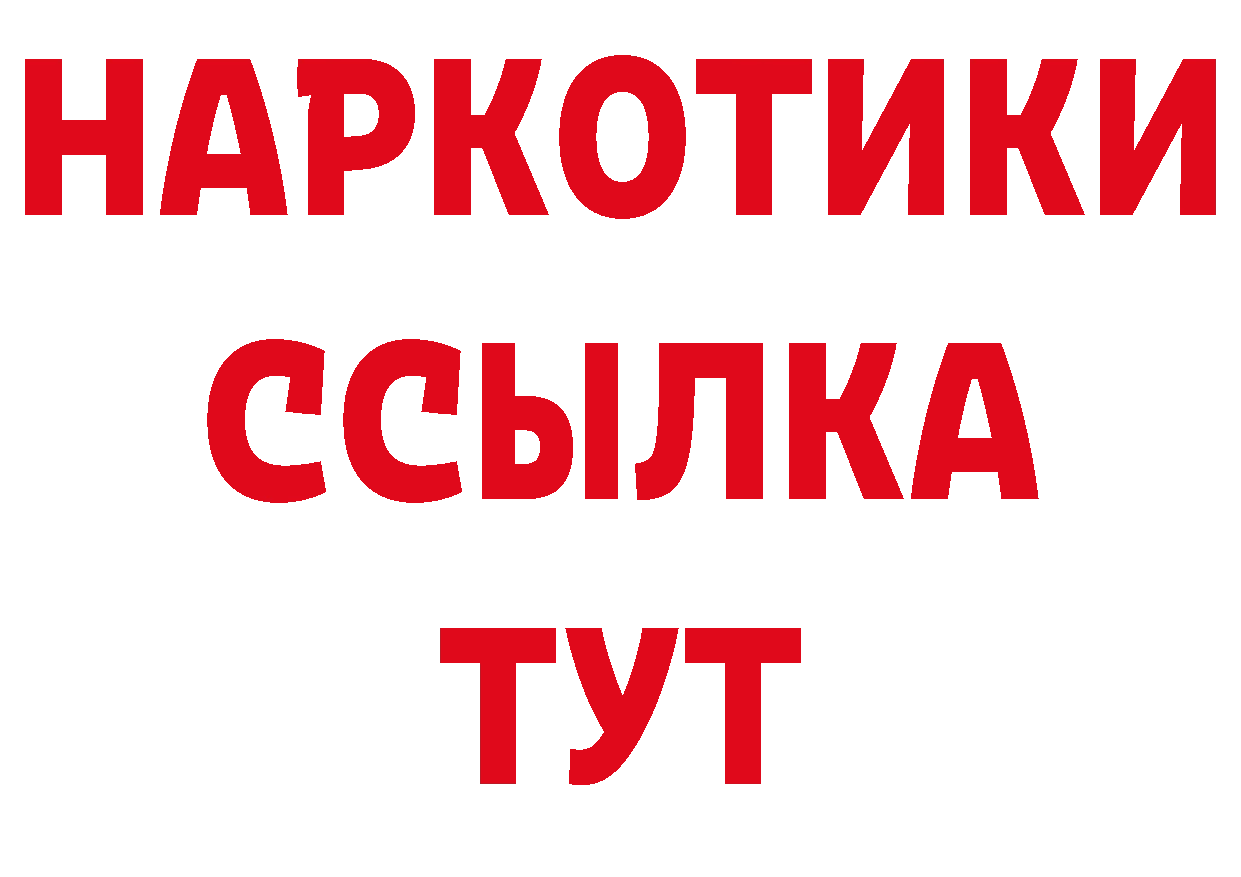 НАРКОТИКИ ССЫЛКА ТУТ